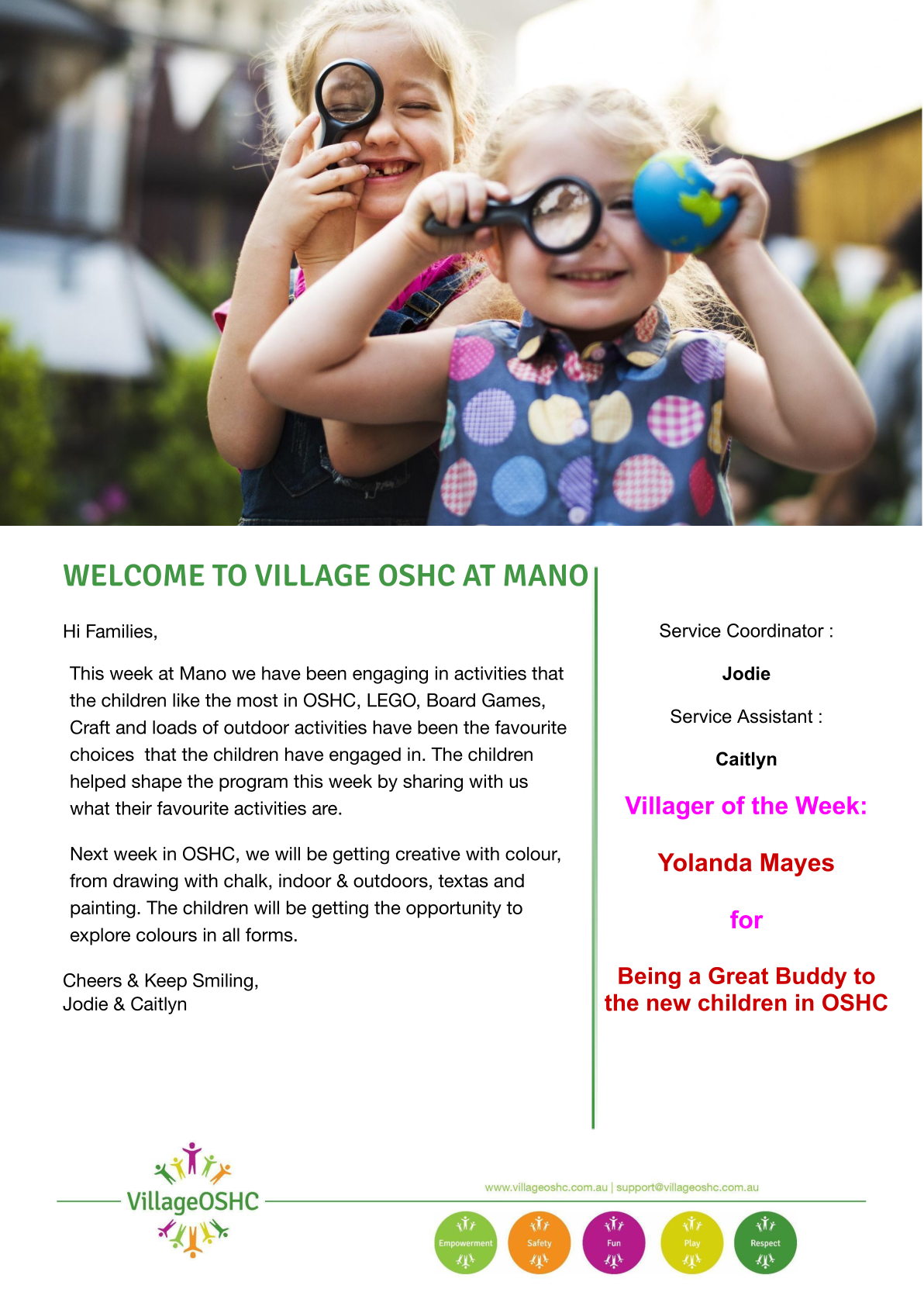 WELCOME TO VILLAGE OSHC AT MANO

Hi Families,

This week at Mano we have been engaging in activities that the children like the most in OSHC, LEGO, Board Games, Craft and loads of outdoor activities have been the favourite choices  that the children have engaged in. The children helped shape the program this week by sharing with us what their favourite activities are.

Next week in OSHC, we will be getting creative with colour, from drawing with chalk, indoor & outdoors, textas and painting. The children will be getting the opportunity to explore colours in all forms.

Cheers & Keep Smiling,
Jodie & Caitlyn

Service Coordinator :

Jodie

Service Assistant :

Caitlyn

Villager of the Week:

Yolanda Mayes

for

Being a Great Buddy to the new children in OSHC

VillageOSHC

www.villageoshc.com.au | support@villageoshc.com.au

Empowerment
Safety
Fun
Play
Respect